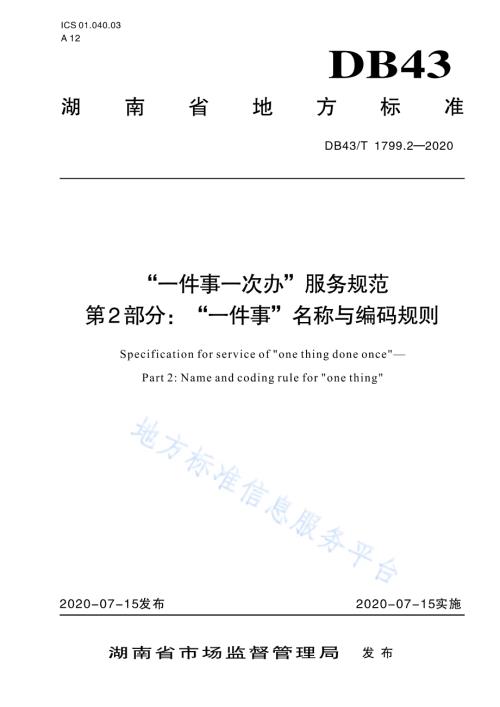 ICS 01.040.03
A 12

DB43

湖南省地方标准

DB43/T 1799.2—2020

“一件事一次办”服务规范
第2部分：“一件事”名称与编码规则

Specification for service of "one thing done once"—
Part 2: Name and coding rule for "one thing"

地方标准信息服务平台

2020-07-15发布

2020-07-15实施

湖南省市场监督管理局 发布